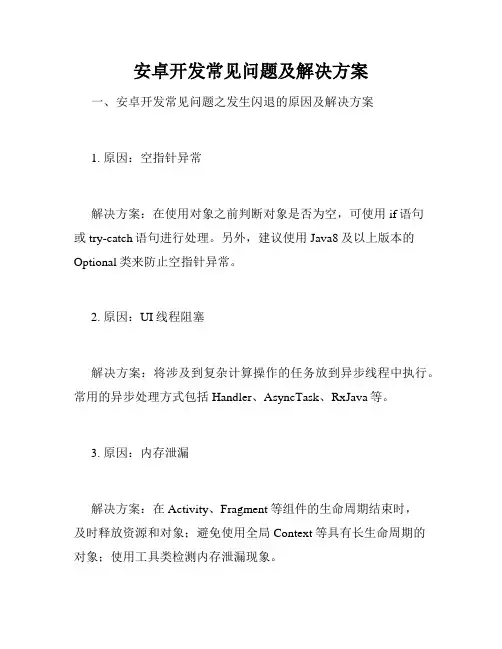 安卓开发常见问题及解决方案

一、安卓开发常见问题之发生闪退的原因及解决方案

1. 原因：空指针异常

解决方案：在使用对象之前判断对象是否为空，可使用 if 语句或 try-catch 语句进行处理。另外，建议使用 Java8 及以上版本的 Optional 类来防止空指针异常。

2. 原因：UI 线程阻塞

解决方案：将涉及到复杂计算操作的任务放到异步线程中执行。常用的异步处理方式包括 Handler、AsyncTask、RxJava 等。

3. 原因：内存泄漏

解决方案：在 Activity、Fragment 等组件的生命周期结束时，及时释放资源和对象；避免使用全局 Context 等具有长生命周期的对象；使用工具类检测内存泄漏现象。